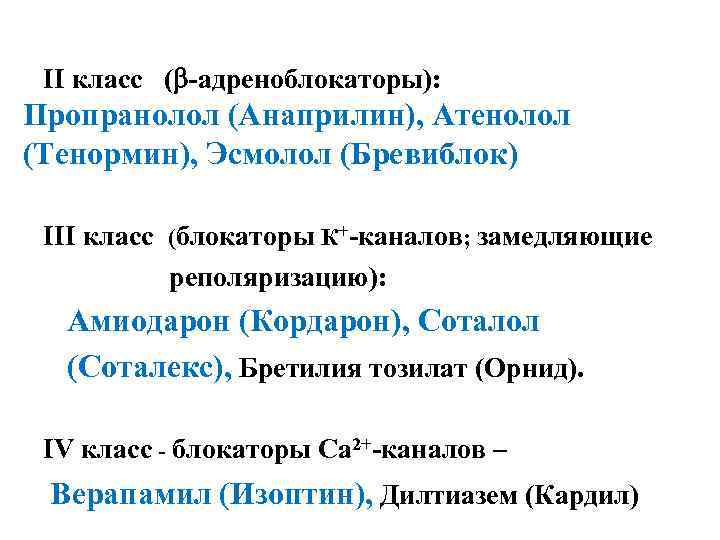 II класс ($\beta$-адреноблокаторы):
Пропранолол (Анаприлин), Атенолол (Тенормин), Эсмолол (Бревиблок)

III класс (блокаторы $K^+$-каналов; замедляющие реполяризацию):
Амиодарон (Кордарон), Соталол (Соталекс), Бретилия тозилат (Орнид).

IV класс - блокаторы $Ca^{2+}$-каналов –
Верапамил (Изоптин), Дилтиазем (Кардил)